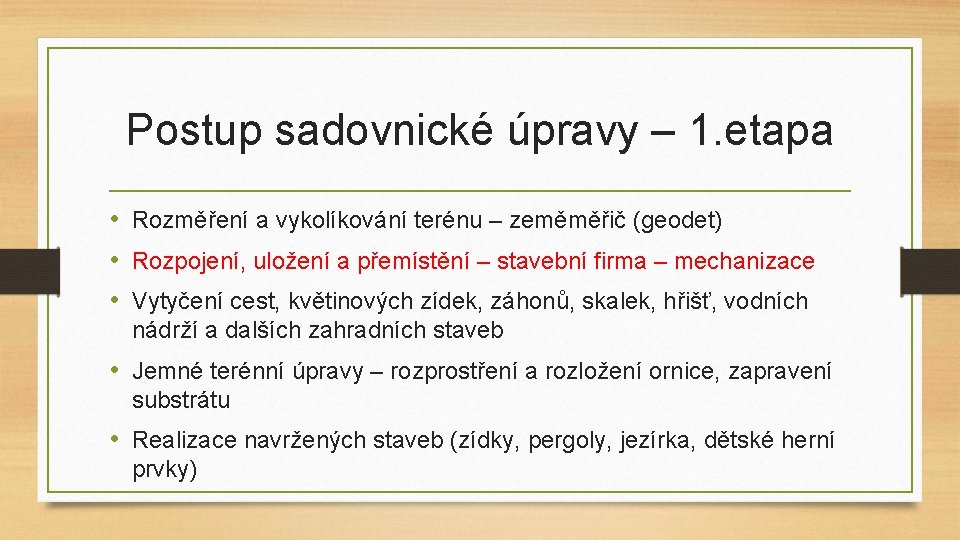 Postup sadovnické úpravy – 1.etapa

• Rozměření a vykolíkování terénu – zeměměřič (geodet)
• Rozpojení, uložení a přemístění – stavební firma – mechanizace
• Vytyčení cest, květinových zídek, záhonů, skalek, hřišť, vodních nádrží a dalších zahradních staveb
• Jemné terénní úpravy – rozprostření a rozložení ornice, zapravení substrátu
• Realizace navržených staveb (zídky, pergoly, jezírka, dětské herní prvky)